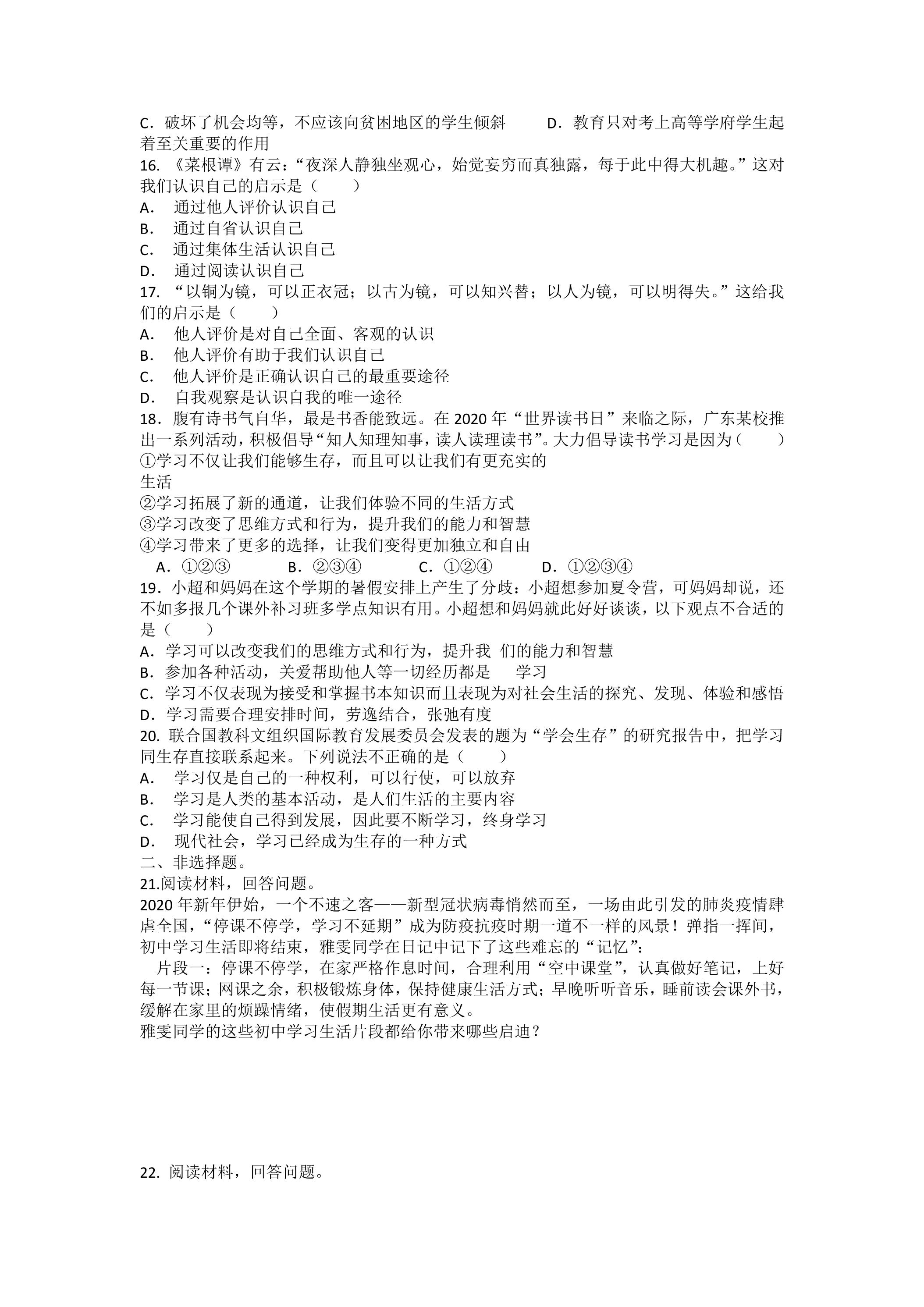 C．破坏了机会均等，不应该向贫困地区的学生倾斜　　D．教育只对考上高等学府学生起着至关重要的作用
16. 《菜根谭》有云：“夜深人静独坐观心，始觉妄穷而真独露，每于此中得大机趣。”这对我们认识自己的启示是（　　）
A.　通过他人评价认识自己
B.　通过自省认识自己
C.　通过集体生活认识自己
D.　通过阅读认识自己
17. “以铜为镜，可以正衣冠；以古为镜，可以知兴替；以人为镜，可以明得失。”这给我们的启示是（　　）
A.　他人评价是对自己全面、客观的认识
B.　他人评价有助于我们认识自己
C.　他人评价是正确认识自己的最重要途径
D.　自我观察是认识自我的唯一途径
18．腹有诗书气自华，最是书香能致远。在 2020 年“世界读书日”来临之际，广东某校推出一系列活动，积极倡导“知人知理知事，读人读理读书”。大力倡导读书学习是因为（　　）
①学习不仅让我们能够生存，而且可以让我们有更充实的生活
②学习拓展了新的通道，让我们体验不同的生活方式
③学习改变了思维方式和行为，提升我们的能力和智慧
④学习带来了更多的选择，让我们变得更加独立和自由
A．①②③　　B．②③④　　C．①②④　　D．①②③④
19．小超和妈妈在这个学期的暑假安排上产生了分歧：小超想参加夏令营，可妈妈却说，还不如多报几个课外补习班多学点知识有用。小超想和妈妈就此好好谈谈，以下观点不合适的是（　　）
A．学习可以改变我们的思维方式和行为，提升我 们的能力和智慧
B．参加各种活动，关爱帮助他人等一切经历都是　学习
C．学习不仅表现为接受和掌握书本知识而且表现为对社会生活的探究、发现、体验和感悟
D．学习需要合理安排时间，劳逸结合，张弛有度
20. 联合国教科文组织国际教育发展委员会发表的题为“学会生存”的研究报告中，把学习同生存直接联系起来。下列说法不正确的是（　　）
A.　学习仅是自己的一种权利，可以行使，可以放弃
B.　学习是人类的基本活动，是人们生活的主要内容
C.　学习能使自己得到发展，因此要不断学习，终身学习
D.　现代社会，学习已经成为生存的一种方式
二、非选择题。
21.阅读材料，回答问题。
2020 年新年伊始，一个不速之客——新型冠状病毒悄然而至，一场由此引发的肺炎疫情肆虐全国，“停课不停学，学习不延期”成为防疫抗疫时期一道不一样的风景！弹指一挥间，初中学习生活即将结束，雅雯同学在日记中记下了这些难忘的“记忆”：
片段一：停课不停学，在家严格作息时间，合理利用“空中课堂”，认真做好笔记，上好每一节课；网课之余，积极锻炼身体，保持健康生活方式；早晚听听音乐，睡前读会课外书，缓解在家里的烦躁情绪，使假期生活更有意义。
雅雯同学的这些初中学习生活片段都给你带来哪些启迪？

22. 阅读材料，回答问题。